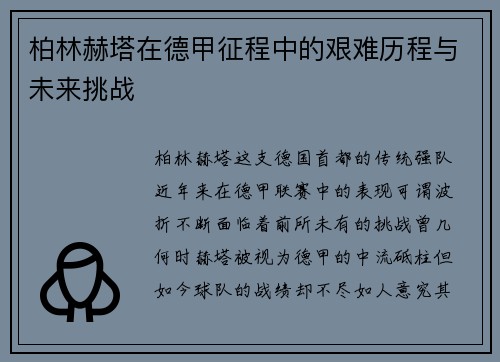 柏林赫塔在德甲征程中的艰难历程与未来挑战

柏林赫塔这支德国首都的传统强队近年来在德甲联赛中的表现可谓波折不断面临着前所未有的挑战曾几何时赫塔被视为德甲的中流砥柱但如今球队的战绩却不尽如人意究其